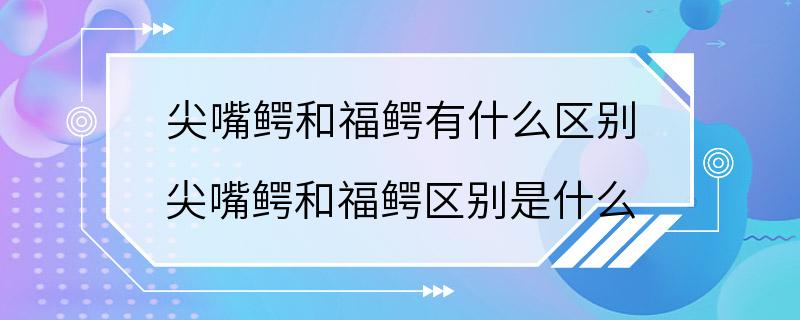 尖嘴鳄和福鳄有什么区别
尖嘴鳄和福鳄区别是什么